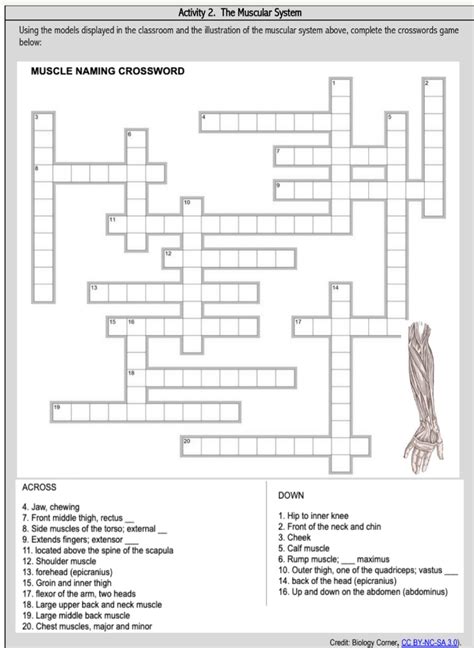 Activity 2. The Muscular System

Using the models displayed in the classroom and the illustration of the muscular system above, complete the crosswords game below:

MUSCLE NAMING CROSSWORD

1
2
3
4
5
6
7
8
9
10
11
12
13
14
15 16
17
18
19
20

ACROSS
4. Jaw, chewing
7. Front middle thigh, rectus __
8. Side muscles of the torso; external __
9. Extends fingers; extensor ___
11. located above the spine of the scapula
12. Shoulder muscle
13. forehead (epicranius)
15. Groin and inner thigh
17. flexor of the arm, two heads
18. Large upper back and neck muscle
19. Large middle back muscle
20. Chest muscles, major and minor

DOWN
1. Hip to inner knee
2. Front of the neck and chin
3. Cheek
5. Calf muscle
6. Rump muscle; ___ maximus
10. Outer thigh, one of the quadriceps; vastus ___
14. back of the head (epicranius)
16. Up and down on the abdomen (abdominus)

Credit: Biology Corner, CC BY-NC-SA 3.0).